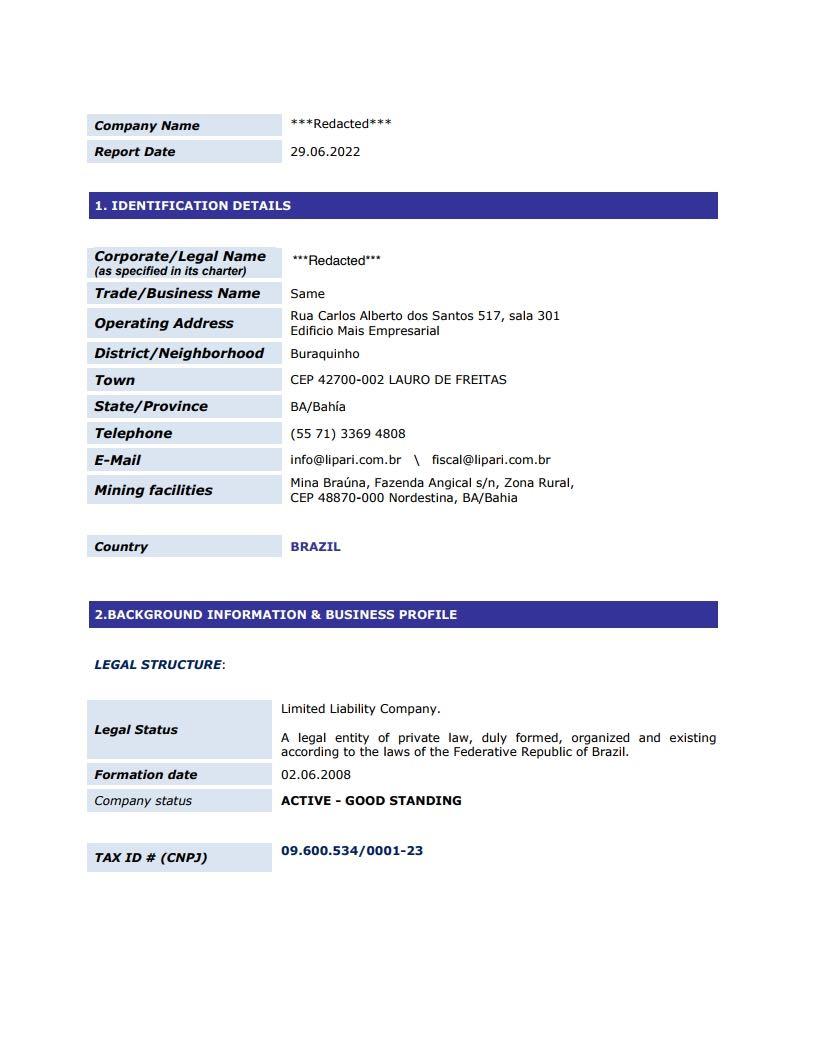 | Company Name | \*\*\*Redacted\*\*\* |
|---|---|
| Report Date | 29.06.2022 |

1. IDENTIFICATION DETAILS

| Corporate/Legal Name (as specified in its charter) | \*\*\*Redacted\*\*\* |
|---|---|
| Trade/Business Name | Same |
| Operating Address | Rua Carlos Alberto dos Santos 517, sala 301 Edificio Mais Empresarial |
| District/Neighborhood | Buraquinho |
| Town | CEP 42700-002 LAURO DE FREITAS |
| State/Province | BA/Bahía |
| Telephone | (55 71) 3369 4808 |
| E-Mail | info@lipari.com.br \ fiscal@lipari.com.br |
| Mining facilities | Mina Braúna, Fazenda Angical s/n, Zona Rural, CEP 48870-000 Nordestina, BA/Bahia |

| Country | BRAZIL |
|---|---|

2.BACKGROUND INFORMATION & BUSINESS PROFILE

LEGAL STRUCTURE:

| Legal Status | Limited Liability Company. A legal entity of private law, duly formed, organized and existing according to the laws of the Federative Republic of Brazil. |
|---|---|
| Formation date | 02.06.2008 |
| Company status | ACTIVE - GOOD STANDING |

| TAX ID # (CNPJ) | 09.600.534/0001-23 |
|---|---|